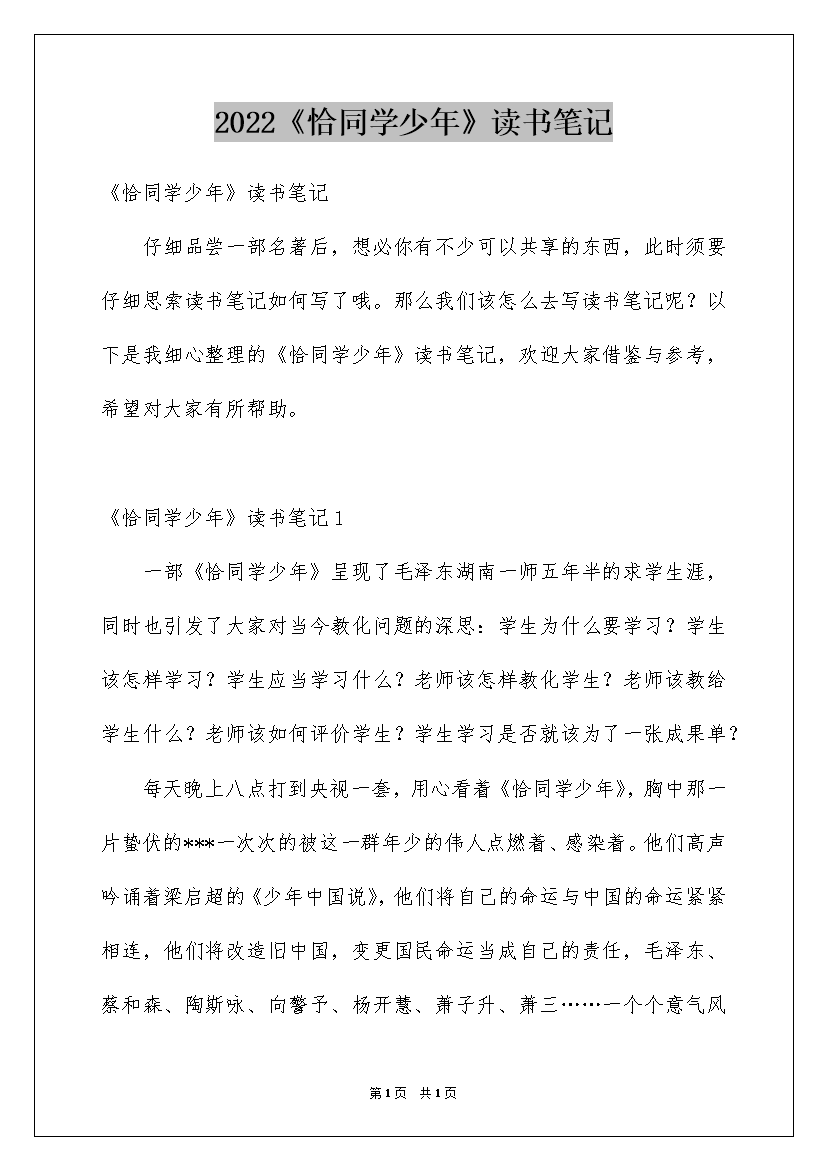 2022《恰同学少年》读书笔记

《恰同学少年》读书笔记

仔细品尝一部名著后，想必你有不少可以共享的东西，此时须要仔细思索读书笔记如何写了哦。那么我们该怎么去写读书笔记呢？以下是我细心整理的《恰同学少年》读书笔记，欢迎大家借鉴与参考，希望对大家有所帮助。

《恰同学少年》读书笔记1

一部《恰同学少年》呈现了毛泽东湖南一师五年半的求学生涯，同时也引发了大家对当今教化问题的深思：学生为什么要学习？学生该怎样学习？学生应当学习什么？老师该怎样教化学生？老师该教给学生什么？老师该如何评价学生？学生学习是否就该为了一张成果单？

每天晚上八点打到央视一套，用心看着《恰同学少年》，胸中那一片蛰伏的***一次次的被这一群年少的伟人点燃着、感染着。他们高声吟诵着梁启超的《少年中国说》，他们将自己的命运与中国的命运紧紧相连，他们将改造旧中国，变更国民命运当成自己的责任，毛泽东、蔡和森、陶斯咏、向警予、杨开慧、萧子升、萧三……一个个意气风

第1页 共1页